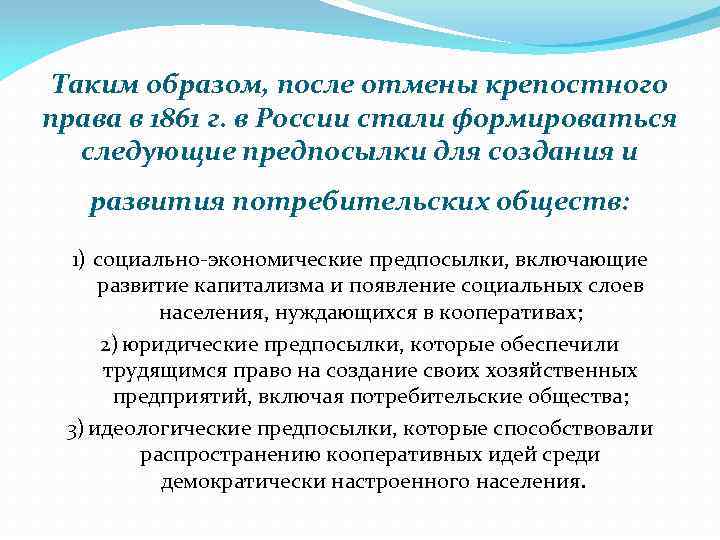 Таким образом, после отмены крепостного права в 1861 г. в России стали формироваться следующие предпосылки для создания и

развития потребительских обществ:

1) социально-экономические предпосылки, включающие развитие капитализма и появление социальных слоев населения, нуждающихся в кооперативах;

2) юридические предпосылки, которые обеспечили трудящимся право на создание своих хозяйственных предприятий, включая потребительские общества;

3) идеологические предпосылки, которые способствовали распространению кооперативных идей среди демократически настроенного населения.